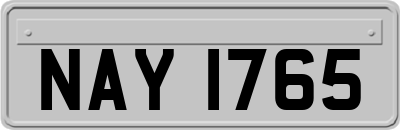 NAY 1765